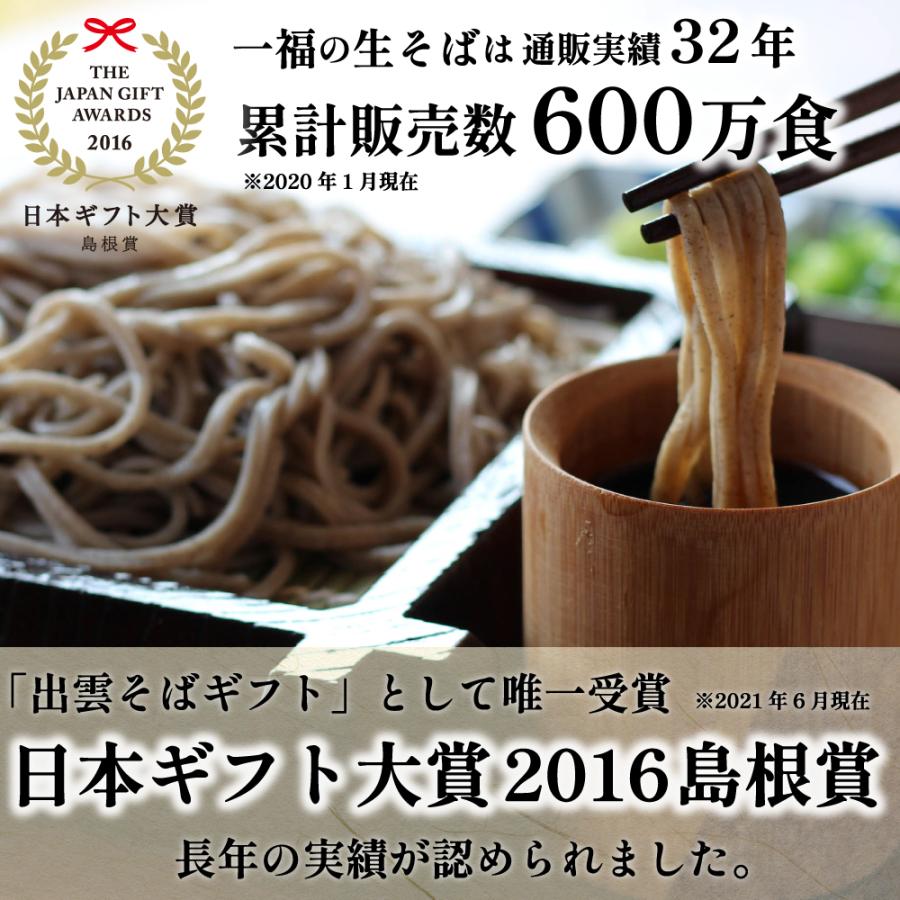 THE JAPAN GIFT AWARDS 2016

日本ギフト大賞
島根賞

一福の生そばは 通販実績 32年
累計販売数 600万食
※2020年1月現在

「出雲そばギフト」として唯一受賞 ※2021年6月現在
日本ギフト大賞2016島根賞
長年の実績が認められました。